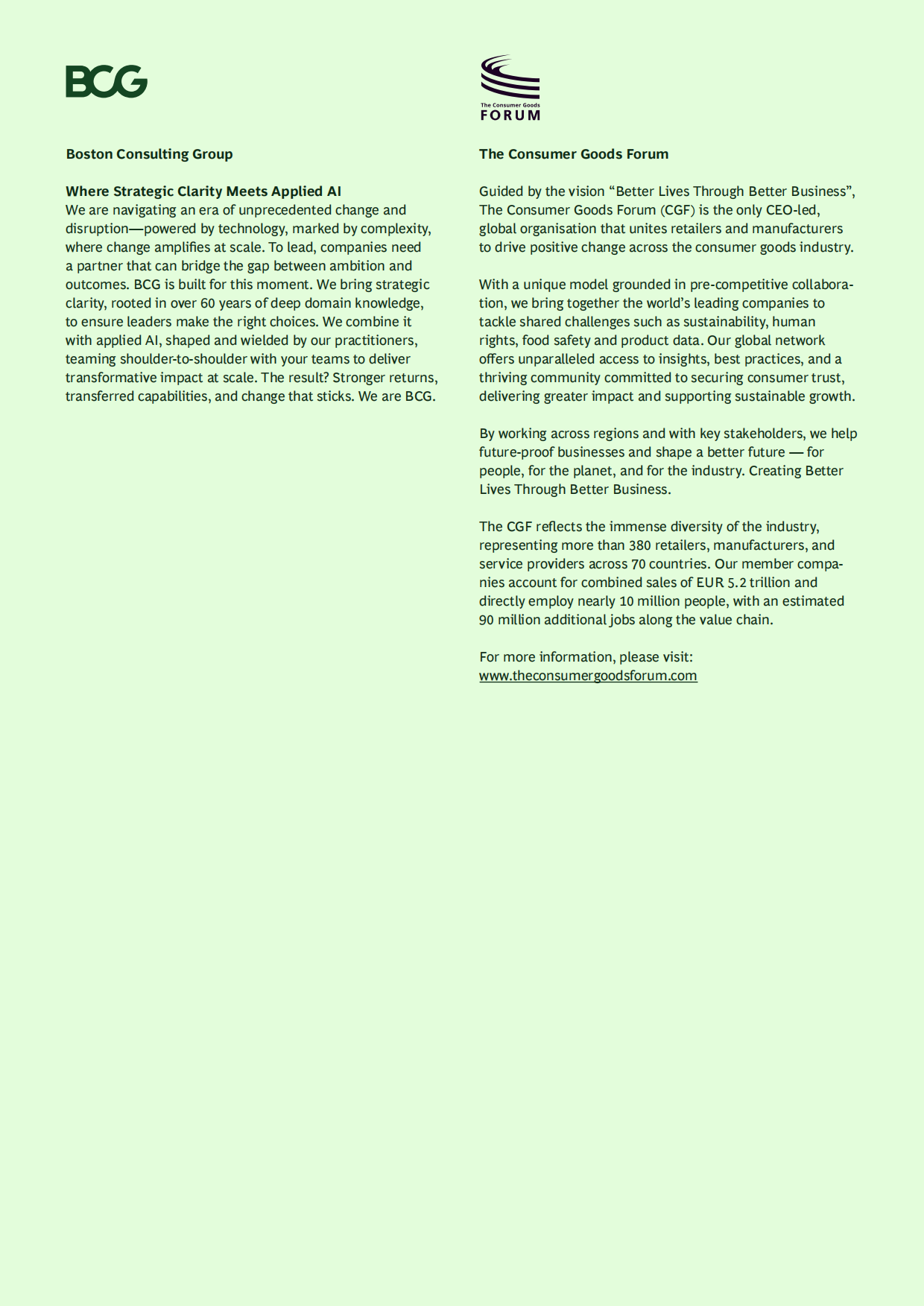 BCG

Boston Consulting Group

Where Strategic Clarity Meets Applied AI
We are navigating an era of unprecedented change and disruption—powered by technology, marked by complexity, where change amplifies at scale. To lead, companies need a partner that can bridge the gap between ambition and outcomes. BCG is built for this moment. We bring strategic clarity, rooted in over 60 years of deep domain knowledge, to ensure leaders make the right choices. We combine it with applied AI, shaped and wielded by our practitioners, teaming shoulder-to-shoulder with your teams to deliver transformative impact at scale. The result? Stronger returns, transferred capabilities, and change that sticks. We are BCG.

The Consumer Goods
FORUM

The Consumer Goods Forum

Guided by the vision “Better Lives Through Better Business”, The Consumer Goods Forum (CGF) is the only CEO-led, global organisation that unites retailers and manufacturers to drive positive change across the consumer goods industry.

With a unique model grounded in pre-competitive collaboration, we bring together the world’s leading companies to tackle shared challenges such as sustainability, human rights, food safety and product data. Our global network offers unparalleled access to insights, best practices, and a thriving community committed to securing consumer trust, delivering greater impact and supporting sustainable growth.

By working across regions and with key stakeholders, we help future-proof businesses and shape a better future — for people, for the planet, and for the industry. Creating Better Lives Through Better Business.

The CGF reflects the immense diversity of the industry, representing more than 380 retailers, manufacturers, and service providers across 70 countries. Our member companies account for combined sales of EUR 5.2 trillion and directly employ nearly 10 million people, with an estimated 90 million additional jobs along the value chain.

For more information, please visit:
www.theconsumergoodsforum.com